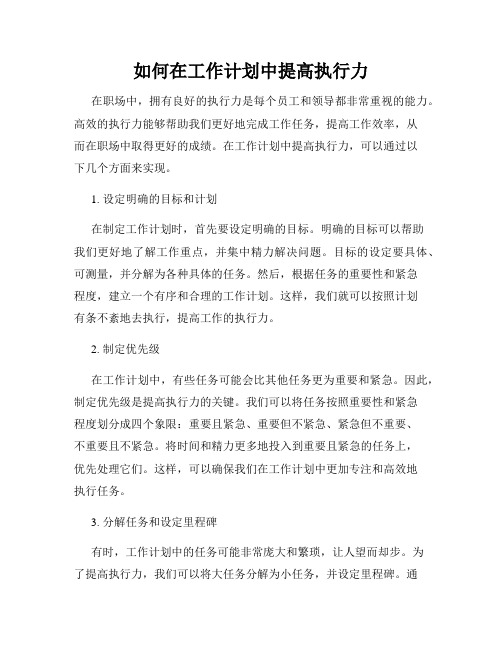 如何在工作计划中提高执行力

在职场中，拥有良好的执行力是每个员工和领导都非常重视的能力。高效的执行力能够帮助我们更好地完成工作任务，提高工作效率，从而在职场中取得更好的成绩。在工作计划中提高执行力，可以通过以下几个方面来实现。

1. 设定明确的目标和计划

在制定工作计划时，首先要设定明确的目标。明确的目标可以帮助我们更好地了解工作重点，并集中精力解决问题。目标的设定要具体、可测量，并分解为各种具体的任务。然后，根据任务的重要性和紧急程度，建立一个有序和合理的工作计划。这样，我们就可以按照计划有条不紊地去执行，提高工作的执行力。

2. 制定优先级

在工作计划中，有些任务可能会比其他任务更为重要和紧急。因此，制定优先级是提高执行力的关键。我们可以将任务按照重要性和紧急程度划分成四个象限：重要且紧急、重要但不紧急、紧急但不重要、不重要且不紧急。将时间和精力更多地投入到重要且紧急的任务上，优先处理它们。这样，可以确保我们在工作计划中更加专注和高效地执行任务。

3. 分解任务和设定里程碑

有时，工作计划中的任务可能非常庞大和繁琐，让人望而却步。为了提高执行力，我们可以将大任务分解为小任务，并设定里程碑。通